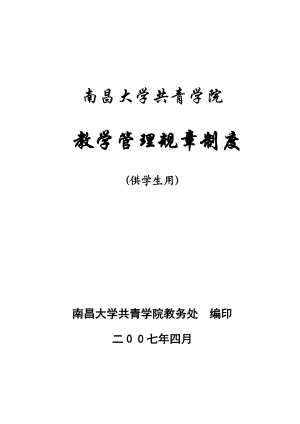 南昌大学共青学院

教学管理规章制度

(供学生用)

南昌大学共青学院教务处　编印

二００七年四月